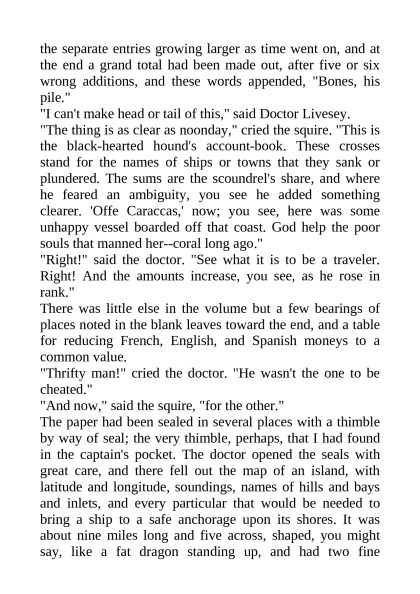 the separate entries growing larger as time went on, and at the end a grand total had been made out, after five or six wrong additions, and these words appended, "Bones, his pile."

"I can't make head or tail of this," said Doctor Livesey.

"The thing is as clear as noonday," cried the squire. "This is the black-hearted hound's account-book. These crosses stand for the names of ships or towns that they sank or plundered. The sums are the scoundrel's share, and where he feared an ambiguity, you see he added something clearer. 'Offe Caraccas,' now; you see, here was some unhappy vessel boarded off that coast. God help the poor souls that manned her--coral long ago."

"Right!" said the doctor. "See what it is to be a traveler. Right! And the amounts increase, you see, as he rose in rank."

There was little else in the volume but a few bearings of places noted in the blank leaves toward the end, and a table for reducing French, English, and Spanish moneys to a common value.

"Thrifty man!" cried the doctor. "He wasn't the one to be cheated."

"And now," said the squire, "for the other."

The paper had been sealed in several places with a thimble by way of seal; the very thimble, perhaps, that I had found in the captain's pocket. The doctor opened the seals with great care, and there fell out the map of an island, with latitude and longitude, soundings, names of hills and bays and inlets, and every particular that would be needed to bring a ship to a safe anchorage upon its shores. It was about nine miles long and five across, shaped, you might say, like a fat dragon standing up, and had two fine